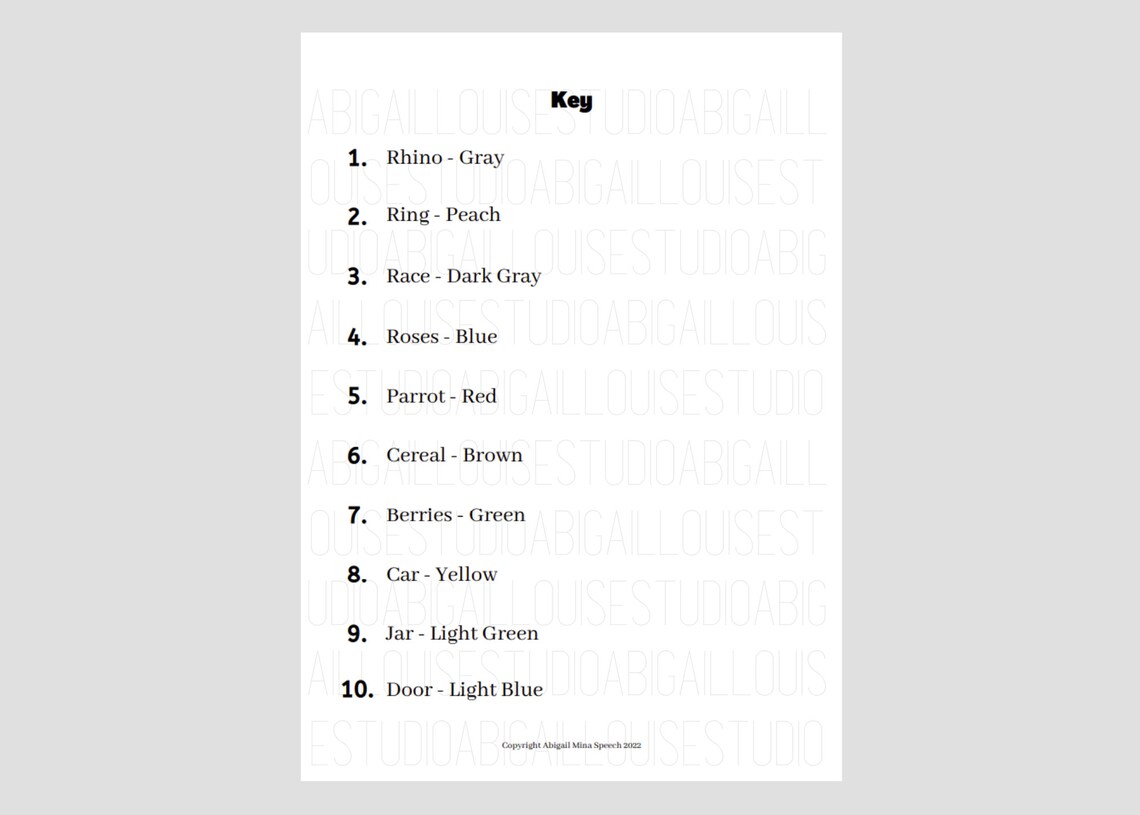 ABIGAILLOUISESTUDIOABIGAILL
OUISESTUDIOABIGAILLOUISEST
UDIOABIGAILLOUISESTUDIOABIG
AILLOUISESTUDIOABIGAILLOUIS
ESTUDIOABIGAILLOUISESTUDIO
ABIGAILLOUISESTUDIOABIGAILL
OUISESTUDIOABIGAILLOUISEST
UDIOABIGAILLOUISESTUDIOABIG
AILLOUISESTUDIOABIGAILLOUIS
ESTUDIOABIGAILLOUISESTUDIO

Key

1. Rhino - Gray

2. Ring - Peach

3. Race - Dark Gray

4. Roses - Blue

5. Parrot - Red

6. Cereal - Brown

7. Berries - Green

8. Car - Yellow

9. Jar - Light Green

10. Door - Light Blue

Copyright Abigail Mina Speech 2022